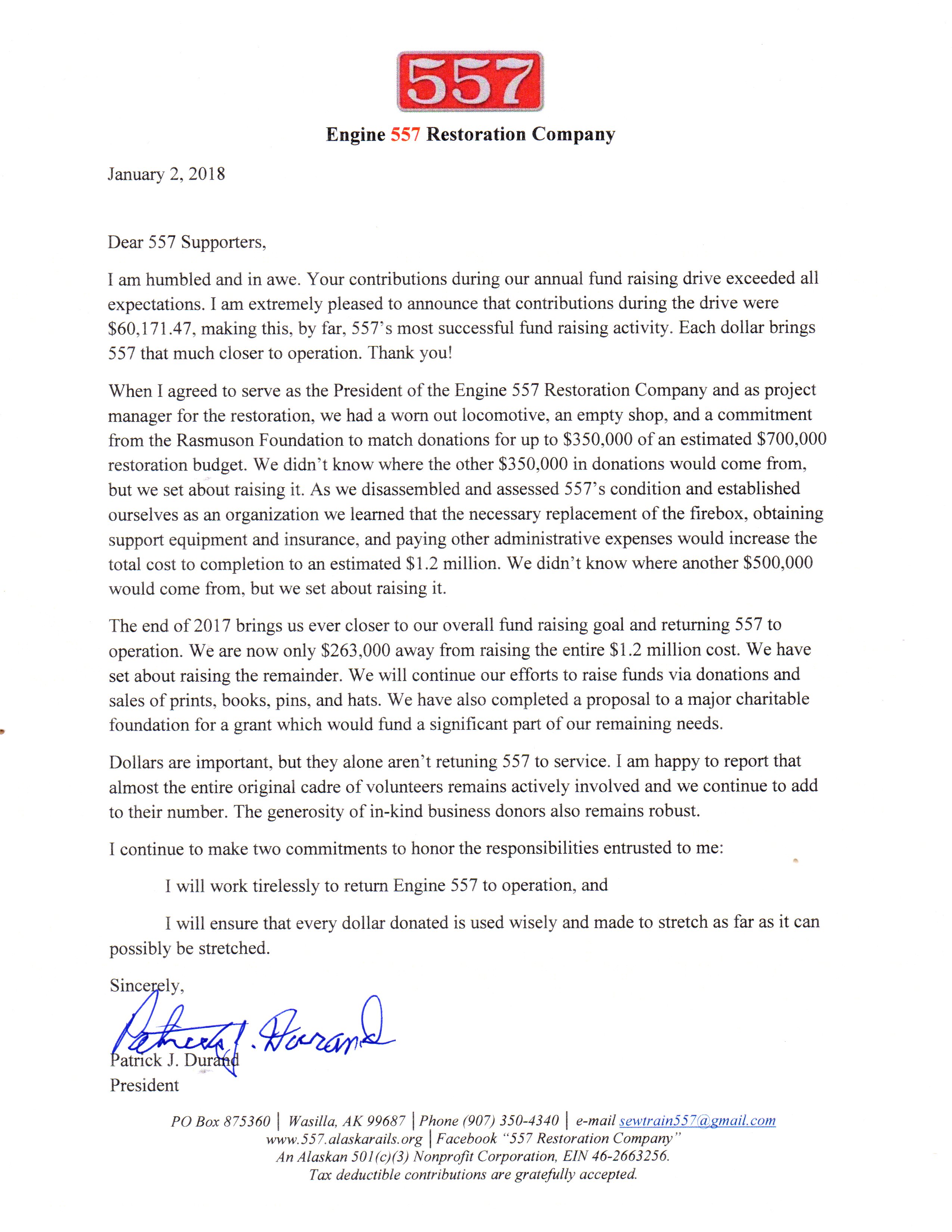 557

Engine 557 Restoration Company

January 2, 2018

Dear 557 Supporters,

I am humbled and in awe. Your contributions during our annual fund raising drive exceeded all expectations. I am extremely pleased to announce that contributions during the drive were \$60,171.47, making this, by far, 557's most successful fund raising activity. Each dollar brings 557 that much closer to operation. Thank you!

When I agreed to serve as the President of the Engine 557 Restoration Company and as project manager for the restoration, we had a worn out locomotive, an empty shop, and a commitment from the Rasmuson Foundation to match donations for up to \$350,000 of an estimated \$700,000 restoration budget. We didn't know where the other \$350,000 in donations would come from, but we set about raising it. As we disassembled and assessed 557's condition and established ourselves as an organization we learned that the necessary replacement of the firebox, obtaining support equipment and insurance, and paying other administrative expenses would increase the total cost to completion to an estimated \$1.2 million. We didn't know where another \$500,000 would come from, but we set about raising it.

The end of 2017 brings us ever closer to our overall fund raising goal and returning 557 to operation. We are now only \$263,000 away from raising the entire \$1.2 million cost. We have set about raising the remainder. We will continue our efforts to raise funds via donations and sales of prints, books, pins, and hats. We have also completed a proposal to a major charitable foundation for a grant which would fund a significant part of our remaining needs.

Dollars are important, but they alone aren't retuning 557 to service. I am happy to report that almost the entire original cadre of volunteers remains actively involved and we continue to add to their number. The generosity of in-kind business donors also remains robust.

I continue to make two commitments to honor the responsibilities entrusted to me:

I will work tirelessly to return Engine 557 to operation, and

I will ensure that every dollar donated is used wisely and made to stretch as far as it can possibly be stretched.

Sincerely,

Patrick J. Durand

Patrick J. Durand
President

PO Box 875360 | Wasilla, AK 99687 | Phone (907) 350-4340 | e-mail sewtrain557@gmail.com
www.557.alaskarails.org | Facebook "557 Restoration Company"
An Alaskan 501(c)(3) Nonprofit Corporation, EIN 46-2663256.
Tax deductible contributions are gratefully accepted.